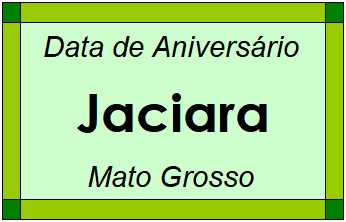 Data de Aniversário

Jaciara

Mato Grosso